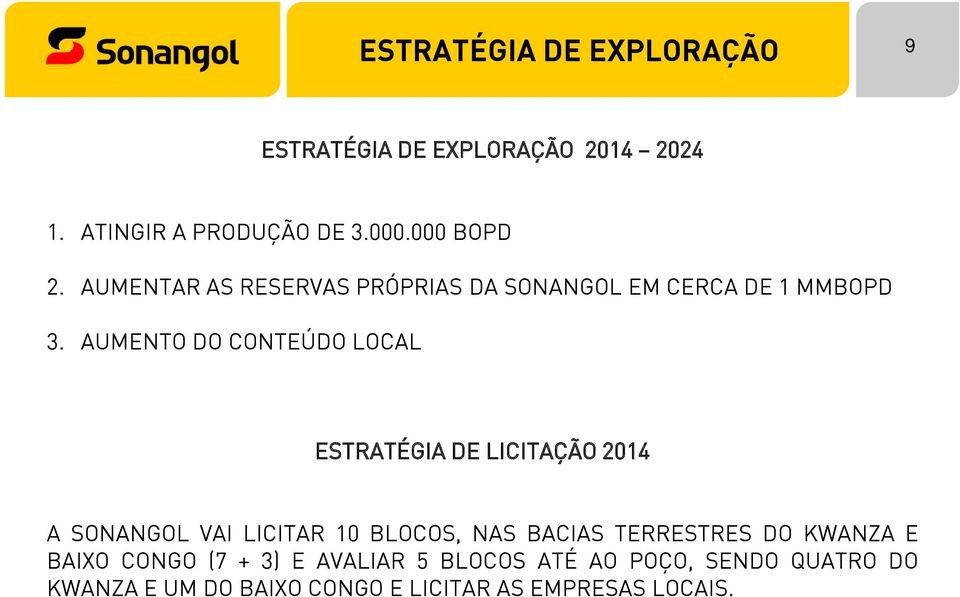 Sonangol

ESTRATÉGIA DE EXPLORAÇÃO

9

ESTRATÉGIA DE EXPLORAÇÃO 2014 – 2024

1. ATINGIR A PRODUÇÃO DE 3.000.000 BOPD

2. AUMENTAR AS RESERVAS PRÓPRIAS DA SONANGOL EM CERCA DE 1 MMBOPD

3. AUMENTO DO CONTEÚDO LOCAL

ESTRATÉGIA DE LICITAÇÃO 2014

A SONANGOL VAI LICITAR 10 BLOCOS, NAS BACIAS TERRESTRES DO KWANZA E BAIXO CONGO (7 + 3) E AVALIAR 5 BLOCOS ATÉ AO POÇO, SENDO QUATRO DO KWANZA E UM DO BAIXO CONGO E LICITAR AS EMPRESAS LOCAIS.